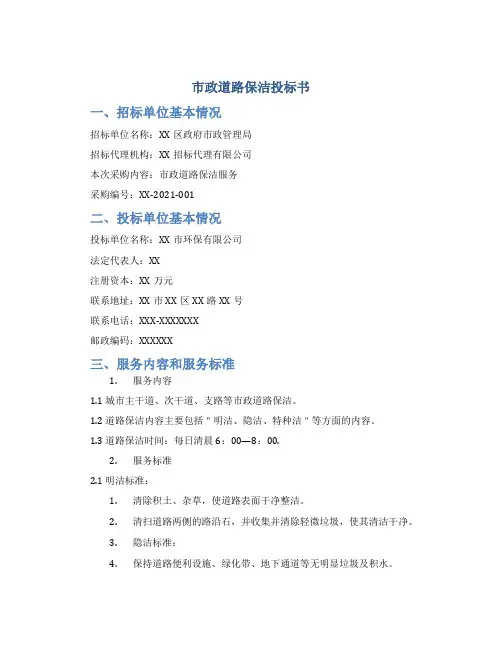 市政道路保洁投标书

一、招标单位基本情况

招标单位名称：XX 区政府市政管理局

招标代理机构：XX 招标代理有限公司

本次采购内容：市政道路保洁服务

采购编号：XX-2021-001

二、投标单位基本情况

投标单位名称：XX 市环保有限公司

法定代表人：XX

注册资本：XX 万元

联系地址：XX 市 XX 区 XX 路 XX 号

联系电话：XXX-XXXXXXX

邮政编码：XXXXXX

三、服务内容和服务标准

1. 服务内容

1.1 城市主干道、次干道、支路等市政道路保洁。

1.2 道路保洁内容主要包括＂明洁、隐洁、特种洁＂等方面的内容。

1.3 道路保洁时间：每日清晨 6：00—8：00.

2. 服务标准

2.1 明洁标准：

1. 清除积土、杂草，使道路表面干净整洁。

2. 清扫道路两侧的路沿石，并收集并清除轻微垃圾，使其清洁干净。

3. 隐洁标准：

4. 保持道路便利设施、绿化带、地下通道等无明显垃圾及积水。